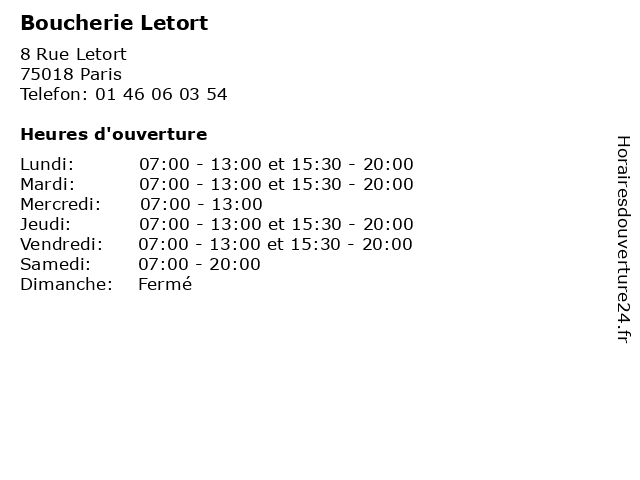 Boucherie Letort

8 Rue Letort
75018 Paris
Telefon: 01 46 06 03 54

Heures d'ouverture

Lundi: 07:00 - 13:00 et 15:30 - 20:00
Mardi: 07:00 - 13:00 et 15:30 - 20:00
Mercredi: 07:00 - 13:00
Jeudi: 07:00 - 13:00 et 15:30 - 20:00
Vendredi: 07:00 - 13:00 et 15:30 - 20:00
Samedi: 07:00 - 20:00
Dimanche: Fermé

Horairesdouverture24.fr